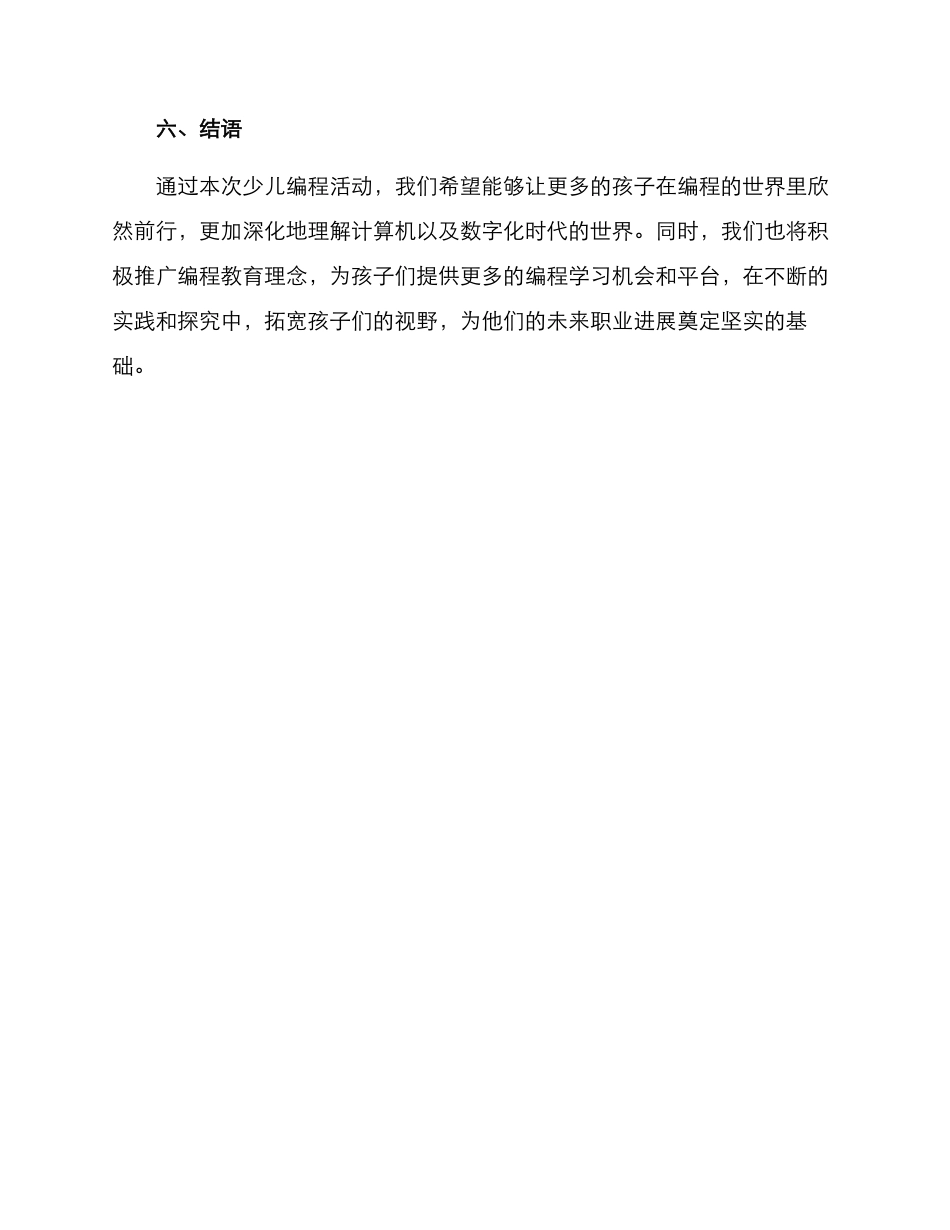 六、结语

通过本次少儿编程活动，我们希望能够让更多的孩子在编程的世界里欣然前行，更加深化地理解计算机以及数字化时代的世界。同时，我们也将积极推广编程教育理念，为孩子们提供更多的编程学习机会和平台，在不断的实践和探究中，拓宽孩子们的视野，为他们的未来职业进展奠定坚实的基础。